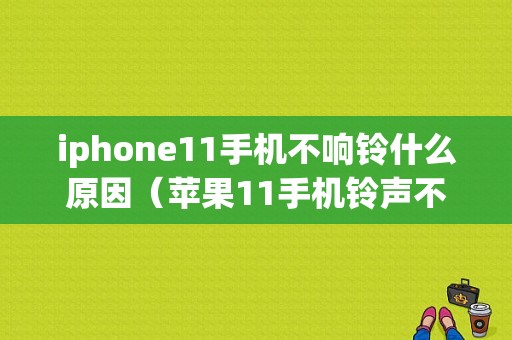 iphone11手机不响铃什么原因（苹果11手机铃声不